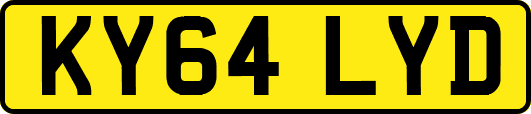 KY64 LYD